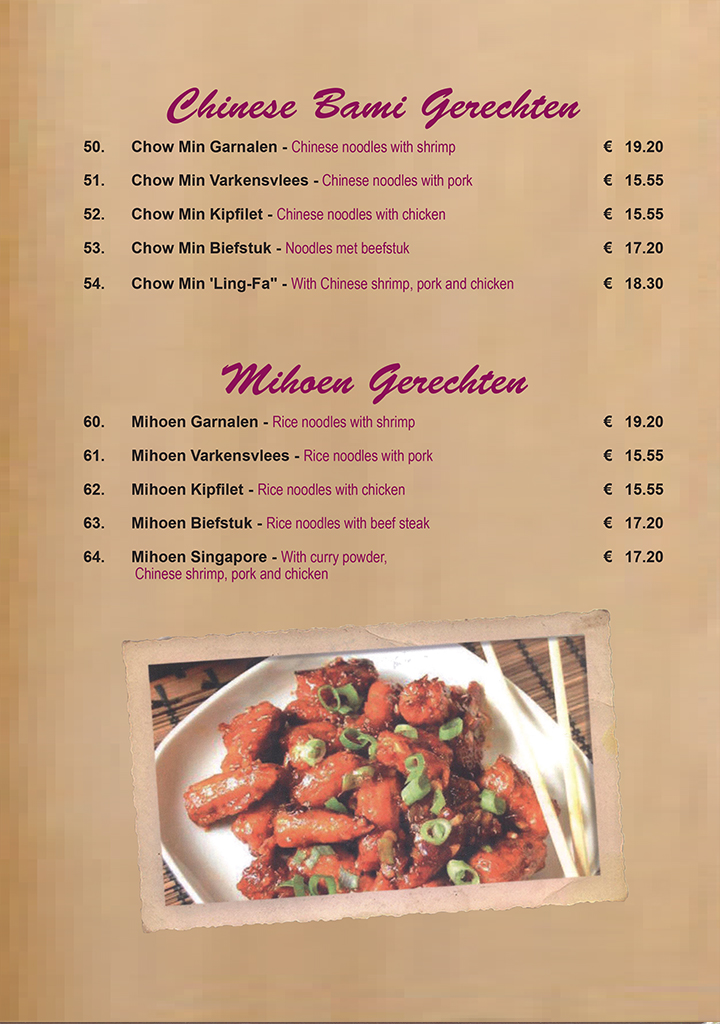 Chinese Bami Gerechten

50. Chow Min Garnalen - Chinese noodles with shrimp € 19.20

51. Chow Min Varkensvlees - Chinese noodles with pork € 15.55

52. Chow Min Kipfilet - Chinese noodles with chicken € 15.55

53. Chow Min Biefstuk - Noodles met beefstuk € 17.20

54. Chow Min 'Ling-Fa" - With Chinese shrimp, pork and chicken € 18.30

Mihoen Gerechten

60. Mihoen Garnalen - Rice noodles with shrimp € 19.20

61. Mihoen Varkensvlees - Rice noodles with pork € 15.55

62. Mihoen Kipfilet - Rice noodles with chicken € 15.55

63. Mihoen Biefstuk - Rice noodles with beef steak € 17.20

64. Mihoen Singapore - With curry powder, Chinese shrimp, pork and chicken € 17.20